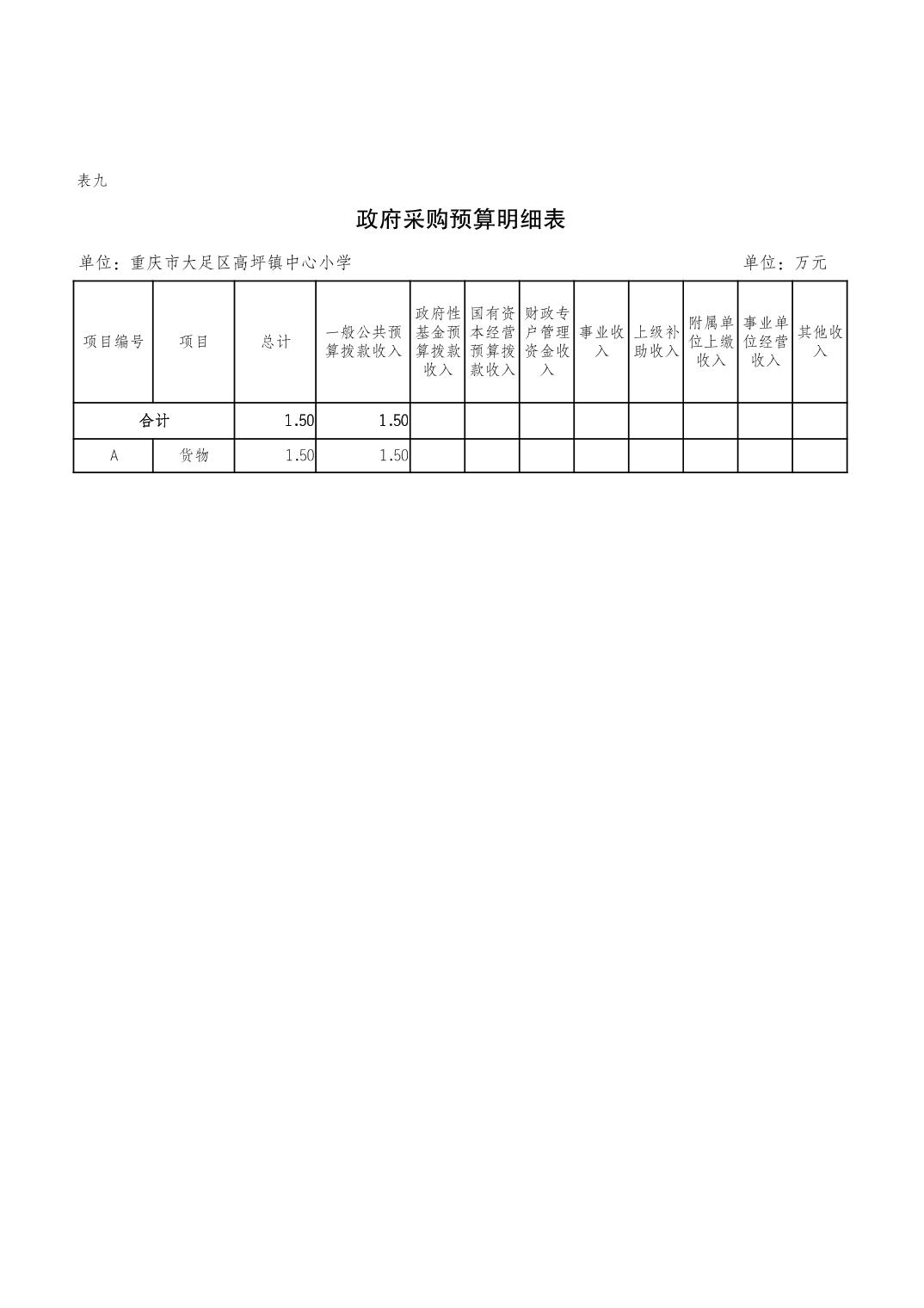 表九

政府采购预算明细表

单位：重庆市大足区高坪镇中心小学 单位：万元

| 项目编号 | 项目 | 总计 | 一般公共预算拨款收入 | 政府性基金预算拨款收入 | 国有资本经营预算拨款收入 | 财政专户管理资金收入 | 事业收入 | 上级补助收入 | 附属单位上缴收入 | 事业单位经营收入 | 其他收入 |
|---|---|---|---|---|---|---|---|---|---|---|---|
| 合计 | | 1.50 | 1.50 | | | | | | | | |
| A | 货物 | 1.50 | 1.50 | | | | | | | | |